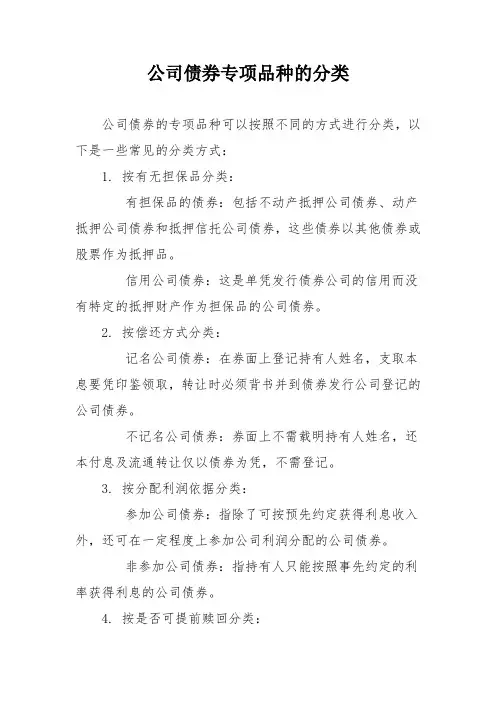 公司债券专项品种的分类

公司债券的专项品种可以按照不同的方式进行分类，以下是一些常见的分类方式：

1. 按有无担保品分类：

有担保品的债券：包括不动产抵押公司债券、动产抵押公司债券和抵押信托公司债券，这些债券以其他债券或股票作为抵押品。

信用公司债券：这是单凭发行债券公司的信用而没有特定的抵押财产作为担保品的公司债券。

2. 按偿还方式分类：

记名公司债券：在券面上登记持有人姓名，支取本息要凭印鉴领取，转让时必须背书并到债券发行公司登记的公司债券。

不记名公司债券：券面上不需载明持有人姓名，还本付息及流通转让仅以债券为凭，不需登记。

3. 按分配利润依据分类：

参加公司债券：指除了可按预先约定获得利息收入外，还可在一定程度上参加公司利润分配的公司债券。

非参加公司债券：指持有人只能按照事先约定的利率获得利息的公司债券。

4. 按是否可提前赎回分类：